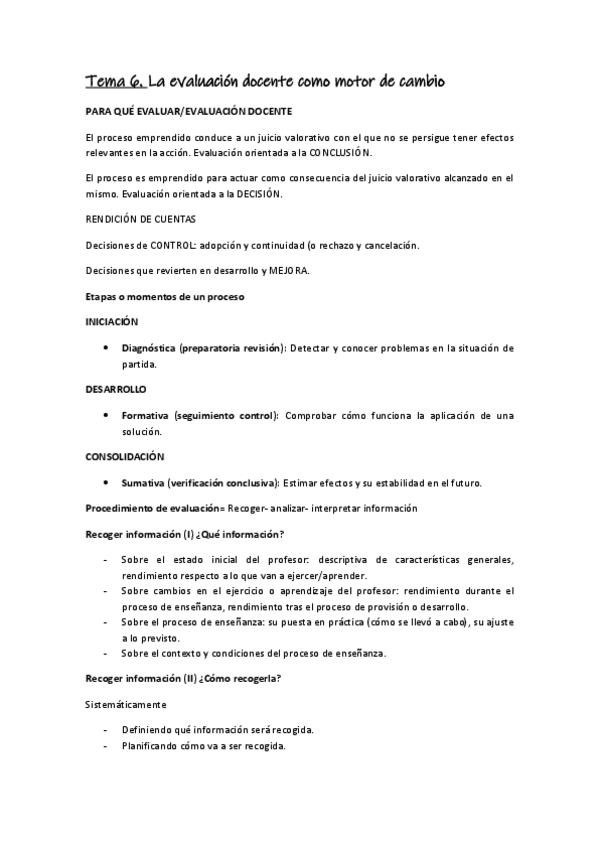 Tema 6. La evaluación docente como motor de cambio

PARA QUÉ EVALUAR/EVALUACIÓN DOCENTE

El proceso emprendido conduce a un juicio valorativo con el que no se persigue tener efectos relevantes en la acción. Evaluación orientada a la CONCLUSIÓN.

El proceso es emprendido para actuar como consecuencia del juicio valorativo alcanzado en el mismo. Evaluación orientada a la DECISIÓN.

RENDICIÓN DE CUENTAS

Decisiones de CONTROL: adopción y continuidad (o rechazo y cancelación.

Decisiones que revierten en desarrollo y MEJORA.

Etapas o momentos de un proceso

INICIACIÓN

• Diagnóstica (preparatoria revisión): Detectar y conocer problemas en la situación de partida.

DESARROLLO

• Formativa (seguimiento control): Comprobar cómo funciona la aplicación de una solución.

CONSOLIDACIÓN

• Sumativa (verificación conclusiva): Estimar efectos y su estabilidad en el futuro.

Procedimiento de evaluación= Recoger- analizar- interpretar información

Recoger información (I) ¿Qué información?

- Sobre el estado inicial del profesor: descriptiva de características generales, rendimiento respecto a lo que van a ejercer/aprender.
- Sobre cambios en el ejercicio o aprendizaje del profesor: rendimiento durante el proceso de enseñanza, rendimiento tras el proceso de provisión o desarrollo.
- Sobre el proceso de enseñanza: su puesta en práctica (cómo se llevó a cabo), su ajuste a lo previsto.
- Sobre el contexto y condiciones del proceso de enseñanza.

Recoger información (II) ¿Cómo recogerla?

Sistemáticamente

- Definiendo qué información será recogida.
- Planificando cómo va a ser recogida.